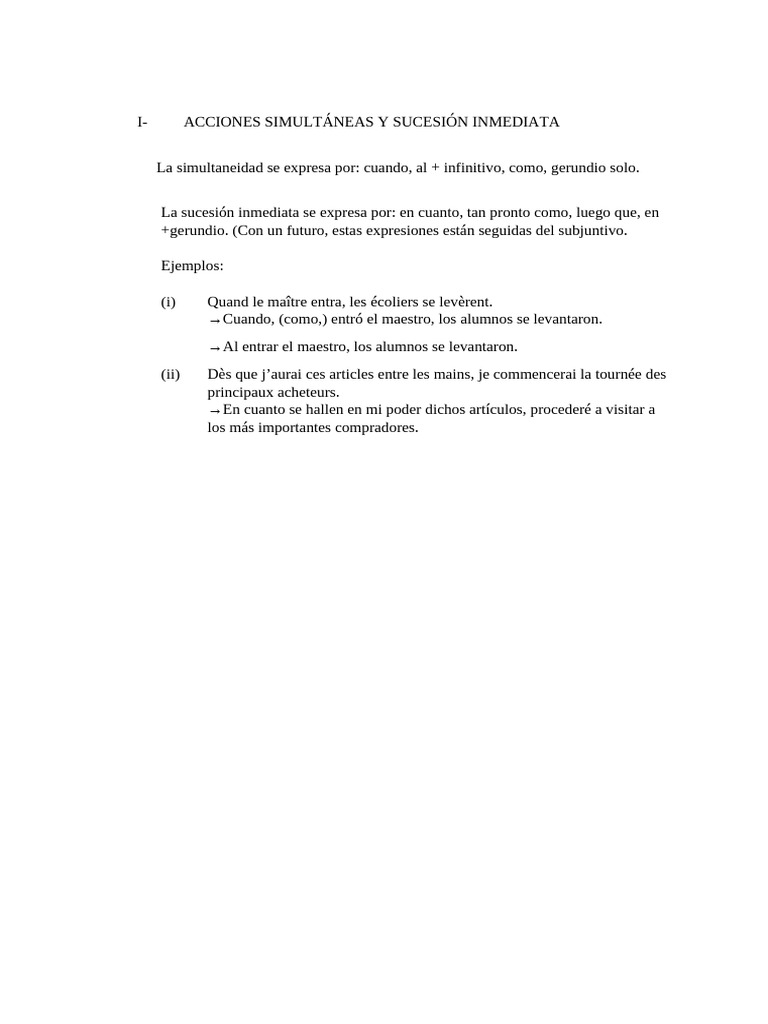 I- ACCIONES SIMULTÁNEAS Y SUCESIÓN INMEDIATA

La simultaneidad se expresa por: cuando, al + infinitivo, como, gerundio solo.

La sucesión inmediata se expresa por: en cuanto, tan pronto como, luego que, en +gerundio. (Con un futuro, estas expresiones están seguidas del subjuntivo.

Ejemplos:

(i) Quand le maître entra, les écoliers se levèrent.
→Cuando, (como,) entró el maestro, los alumnos se levantaron.

→Al entrar el maestro, los alumnos se levantaron.

(ii) Dès que j'aurai ces articles entre les mains, je commencerai la tournée des principaux acheteurs.
→En cuanto se hallen en mi poder dichos artículos, procederé a visitar a los más importantes compradores.